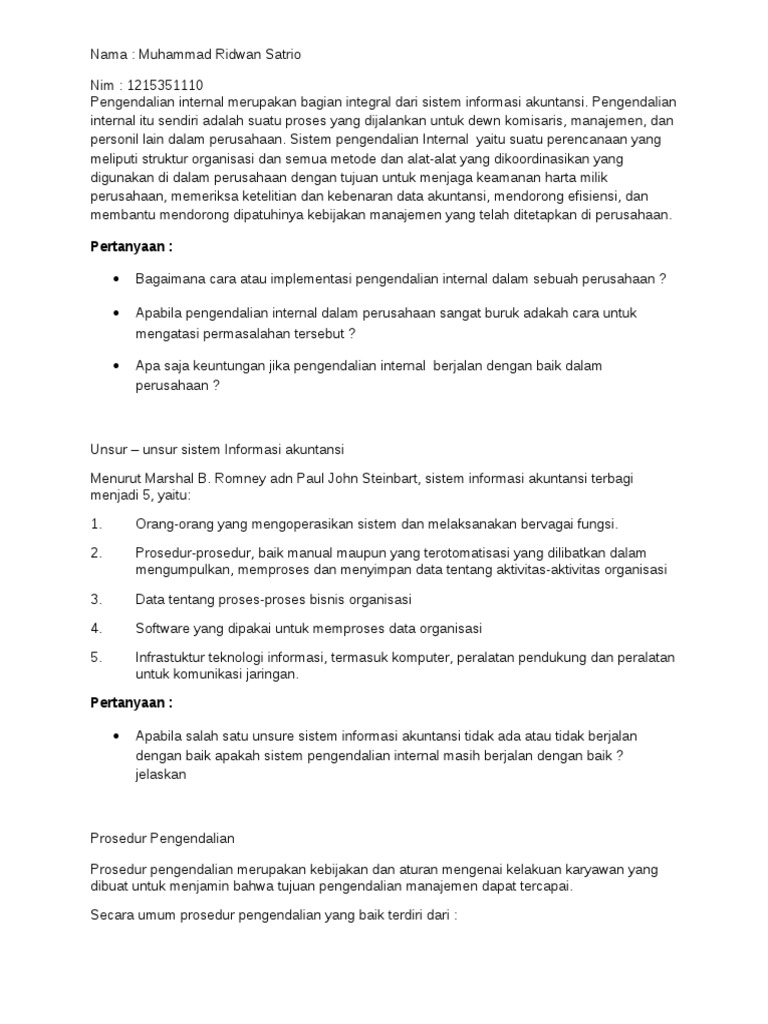 Nama : Muhammad Ridwan Satrio

Nim : 1215351110
Pengendalian internal merupakan bagian integral dari sistem informasi akuntansi. Pengendalian internal itu sendiri adalah suatu proses yang dijalankan untuk dewn komisaris, manajemen, dan personil lain dalam perusahaan. Sistem pengendalian Internal yaitu suatu perencanaan yang meliputi struktur organisasi dan semua metode dan alat-alat yang dikoordinasikan yang digunakan di dalam perusahaan dengan tujuan untuk menjaga keamanan harta milik perusahaan, memeriksa ketelitian dan kebenaran data akuntansi, mendorong efisiensi, dan membantu mendorong dipatuhinya kebijakan manajemen yang telah ditetapkan di perusahaan.

Pertanyaan :

• Bagaimana cara atau implementasi pengendalian internal dalam sebuah perusahaan ?

• Apabila pengendalian internal dalam perusahaan sangat buruk adakah cara untuk mengatasi permasalahan tersebut ?

• Apa saja keuntungan jika pengendalian internal berjalan dengan baik dalam perusahaan ?

Unsur – unsur sistem Informasi akuntansi

Menurut Marshal B. Romney adn Paul John Steinbart, sistem informasi akuntansi terbagi menjadi 5, yaitu:

1. Orang-orang yang mengoperasikan sistem dan melaksanakan bervagai fungsi.

2. Prosedur-prosedur, baik manual maupun yang terotomatisasi yang dilibatkan dalam mengumpulkan, memproses dan menyimpan data tentang aktivitas-aktivitas organisasi

3. Data tentang proses-proses bisnis organisasi

4. Software yang dipakai untuk memproses data organisasi

5. Infrastuktur teknologi informasi, termasuk komputer, peralatan pendukung dan peralatan untuk komunikasi jaringan.

Pertanyaan :

• Apabila salah satu unsure sistem informasi akuntansi tidak ada atau tidak berjalan dengan baik apakah sistem pengendalian internal masih berjalan dengan baik ? jelaskan

Prosedur Pengendalian

Prosedur pengendalian merupakan kebijakan dan aturan mengenai kelakuan karyawan yang dibuat untuk menjamin bahwa tujuan pengendalian manajemen dapat tercapai.

Secara umum prosedur pengendalian yang baik terdiri dari :